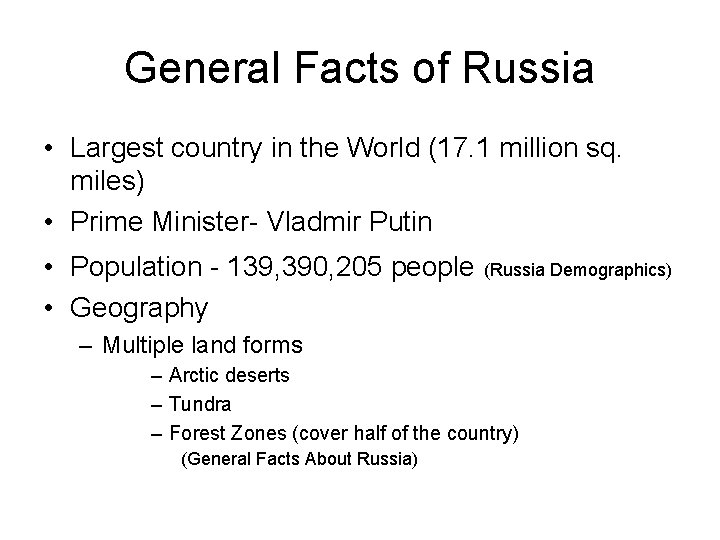 General Facts of Russia

• Largest country in the World (17.1 million sq. miles)
• Prime Minister- Vladmir Putin
• Population - 139,390,205 people (Russia Demographics)
• Geography
– Multiple land forms
– Arctic deserts
– Tundra
– Forest Zones (cover half of the country)
(General Facts About Russia)